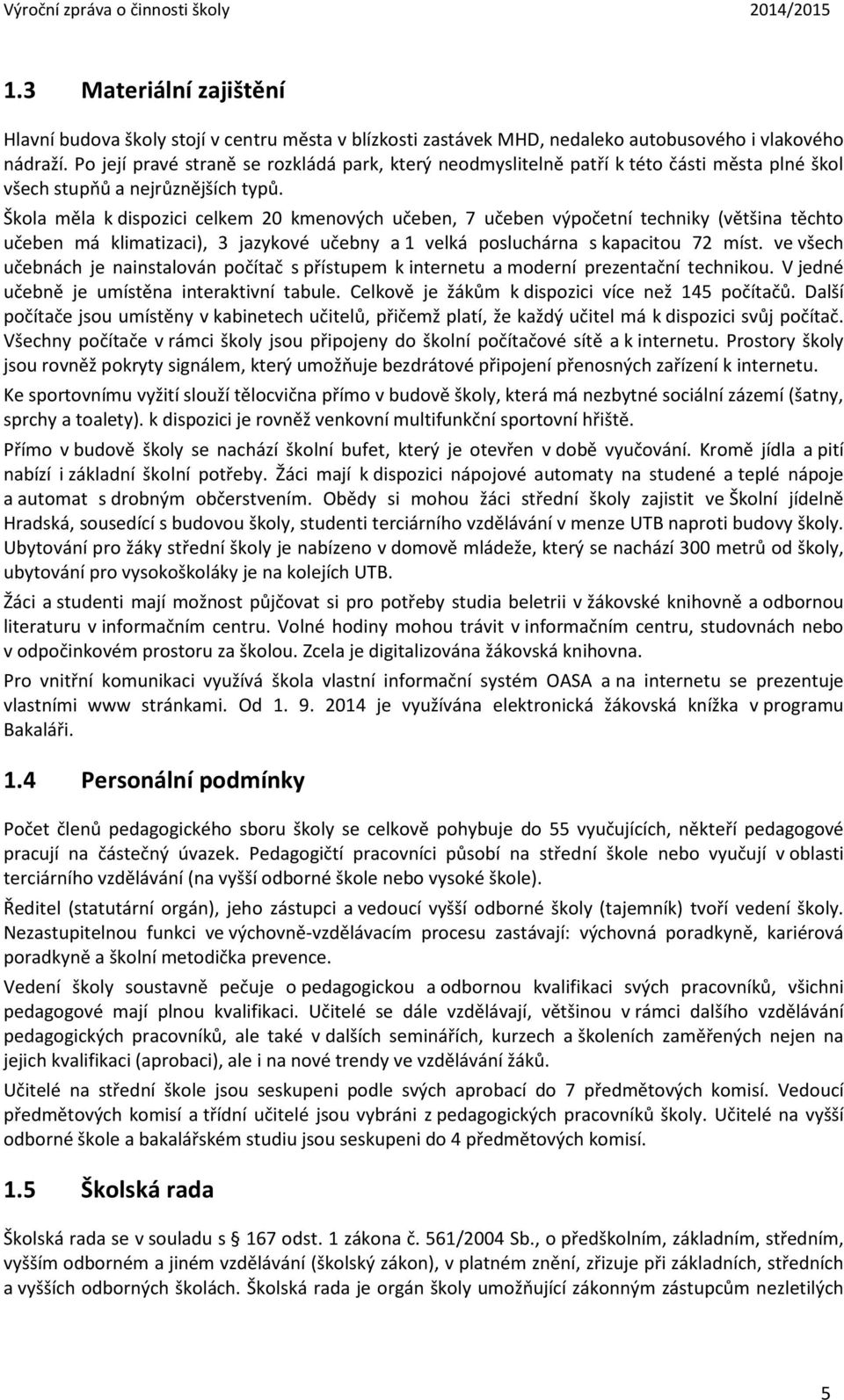 Výroční zpráva o činnosti školy 2014/2015

1.3 Materiální zajištění

Hlavní budova školy stojí v centru města v blízkosti zastávek MHD, nedaleko autobusového i vlakového nádraží. Po její pravé straně se rozkládá park, který neodmyslitelně patří k této části města plné škol všech stupňů a nejrůznějších typů.

Škola měla k dispozici celkem 20 kmenových učeben, 7 učeben výpočetní techniky (většina těchto učeben má klimatizaci), 3 jazykové učebny a 1 velká posluchárna s kapacitou 72 míst. ve všech učebnách je nainstalován počítač s přístupem k internetu a moderní prezentační technikou. V jedné učebně je umístěna interaktivní tabule. Celkově je žákům k dispozici více než 145 počítačů. Další počítače jsou umístěny v kabinetech učitelů, přičemž platí, že každý učitel má k dispozici svůj počítač. Všechny počítače v rámci školy jsou připojeny do školní počítačové sítě a k internetu. Prostory školy jsou rovněž pokryty signálem, který umožňuje bezdrátové připojení přenosných zařízení k internetu.

Ke sportovnímu vyžití slouží tělocvična přímo v budově školy, která má nezbytné sociální zázemí (šatny, sprchy a toalety). k dispozici je rovněž venkovní multifunkční sportovní hřiště.

Přímo v budově školy se nachází školní bufet, který je otevřen v době vyučování. Kromě jídla a pití nabízí i základní školní potřeby. Žáci mají k dispozici nápojové automaty na studené a teplé nápoje a automat s drobným občerstvením. Obědy si mohou žáci střední školy zajistit ve Školní jídelně Hradská, sousedící s budovou školy, studenti terciárního vzdělávání v menze UTB naproti budovy školy. Ubytování pro žáky střední školy je nabízeno v domově mládeže, který se nachází 300 metrů od školy, ubytování pro vysokoškoláky je na kolejích UTB.

Žáci a studenti mají možnost půjčovat si pro potřeby studia beletrii v žákovské knihovně a odbornou literaturu v informačním centru. Volné hodiny mohou trávit v informačním centru, studovnách nebo v odpočinkovém prostoru za školou. Zcela je digitalizována žákovská knihovna.

Pro vnitřní komunikaci využívá škola vlastní informační systém OASA a na internetu se prezentuje vlastními www stránkami. Od 1. 9. 2014 je využívána elektronická žákovská knížka v programu Bakaláři.

1.4 Personální podmínky

Počet členů pedagogického sboru školy se celkově pohybuje do 55 vyučujících, někteří pedagogové pracují na částečný úvazek. Pedagogičtí pracovníci působí na střední škole nebo vyučují v oblasti terciárního vzdělávání (na vyšší odborné škole nebo vysoké škole).

Ředitel (statutární orgán), jeho zástupci a vedoucí vyšší odborné školy (tajemník) tvoří vedení školy. Nezastupitelnou funkci ve výchovně-vzdělávacím procesu zastávají: výchovná poradkyně, kariérová poradkyně a školní metodička prevence.

Vedení školy soustavně pečuje o pedagogickou a odbornou kvalifikaci svých pracovníků, všichni pedagogové mají plnou kvalifikaci. Učitelé se dále vzdělávají, většinou v rámci dalšího vzdělávání pedagogických pracovníků, ale také v dalších seminářích, kurzech a školeních zaměřených nejen na jejich kvalifikaci (aprobaci), ale i na nové trendy ve vzdělávání žáků.

Učitelé na střední škole jsou seskupeni podle svých aprobací do 7 předmětových komisí. Vedoucí předmětových komisí a třídní učitelé jsou vybráni z pedagogických pracovníků školy. Učitelé na vyšší odborné škole a bakalářském studiu jsou seskupeni do 4 předmětových komisí.

1.5 Školská rada

Školská rada se v souladu s § 167 odst. 1 zákona č. 561/2004 Sb., o předškolním, základním, středním, vyšším odborném a jiném vzdělávání (školský zákon), v platném znění, zřizuje při základních, středních a vyšších odborných školách. Školská rada je orgán školy umožňující zákonným zástupcům nezletilých

5